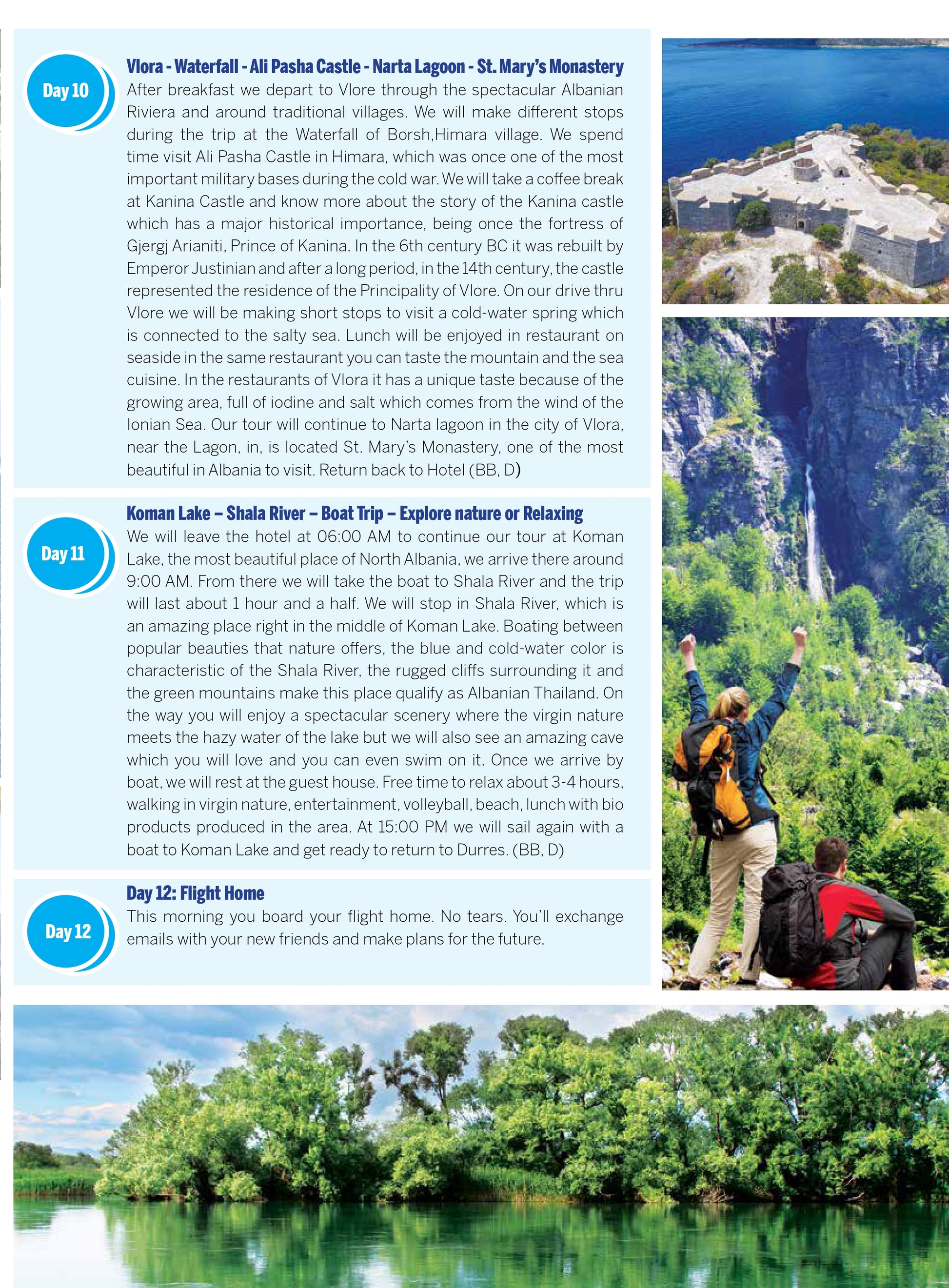 Day 10

Vlora - Waterfall - Ali Pasha Castle - Narta Lagoon - St. Mary's Monastery
After breakfast we depart to Vlore through the spectacular Albanian Riviera and around traditional villages. We will make different stops during the trip at the Waterfall of Borsh,Himara village. We spend time visit Ali Pasha Castle in Himara, which was once one of the most important military bases during the cold war. We will take a coffee break at Kanina Castle and know more about the story of the Kanina castle which has a major historical importance, being once the fortress of Gjergj Arianiti, Prince of Kanina. In the 6th century BC it was rebuilt by Emperor Justinian and after a long period, in the 14th century, the castle represented the residence of the Principality of Vlore. On our drive thru Vlore we will be making short stops to visit a cold-water spring which is connected to the salty sea. Lunch will be enjoyed in restaurant on seaside in the same restaurant you can taste the mountain and the sea cuisine. In the restaurants of Vlora it has a unique taste because of the growing area, full of iodine and salt which comes from the wind of the Ionian Sea. Our tour will continue to Narta lagoon in the city of Vlora, near the Lagon, in, is located St. Mary's Monastery, one of the most beautiful in Albania to visit. Return back to Hotel (BB, D)

Day 11

Koman Lake – Shala River – Boat Trip – Explore nature or Relaxing
We will leave the hotel at 06:00 AM to continue our tour at Koman Lake, the most beautiful place of North Albania, we arrive there around 9:00 AM. From there we will take the boat to Shala River and the trip will last about 1 hour and a half. We will stop in Shala River, which is an amazing place right in the middle of Koman Lake. Boating between popular beauties that nature offers, the blue and cold-water color is characteristic of the Shala River, the rugged cliffs surrounding it and the green mountains make this place qualify as Albanian Thailand. On the way you will enjoy a spectacular scenery where the virgin nature meets the hazy water of the lake but we will also see an amazing cave which you will love and you can even swim on it. Once we arrive by boat, we will rest at the guest house. Free time to relax about 3-4 hours, walking in virgin nature, entertainment, volleyball, beach, lunch with bio products produced in the area. At 15:00 PM we will sail again with a boat to Koman Lake and get ready to return to Durres. (BB, D)

Day 12

Day 12: Flight Home
This morning you board your flight home. No tears. You'll exchange emails with your new friends and make plans for the future.